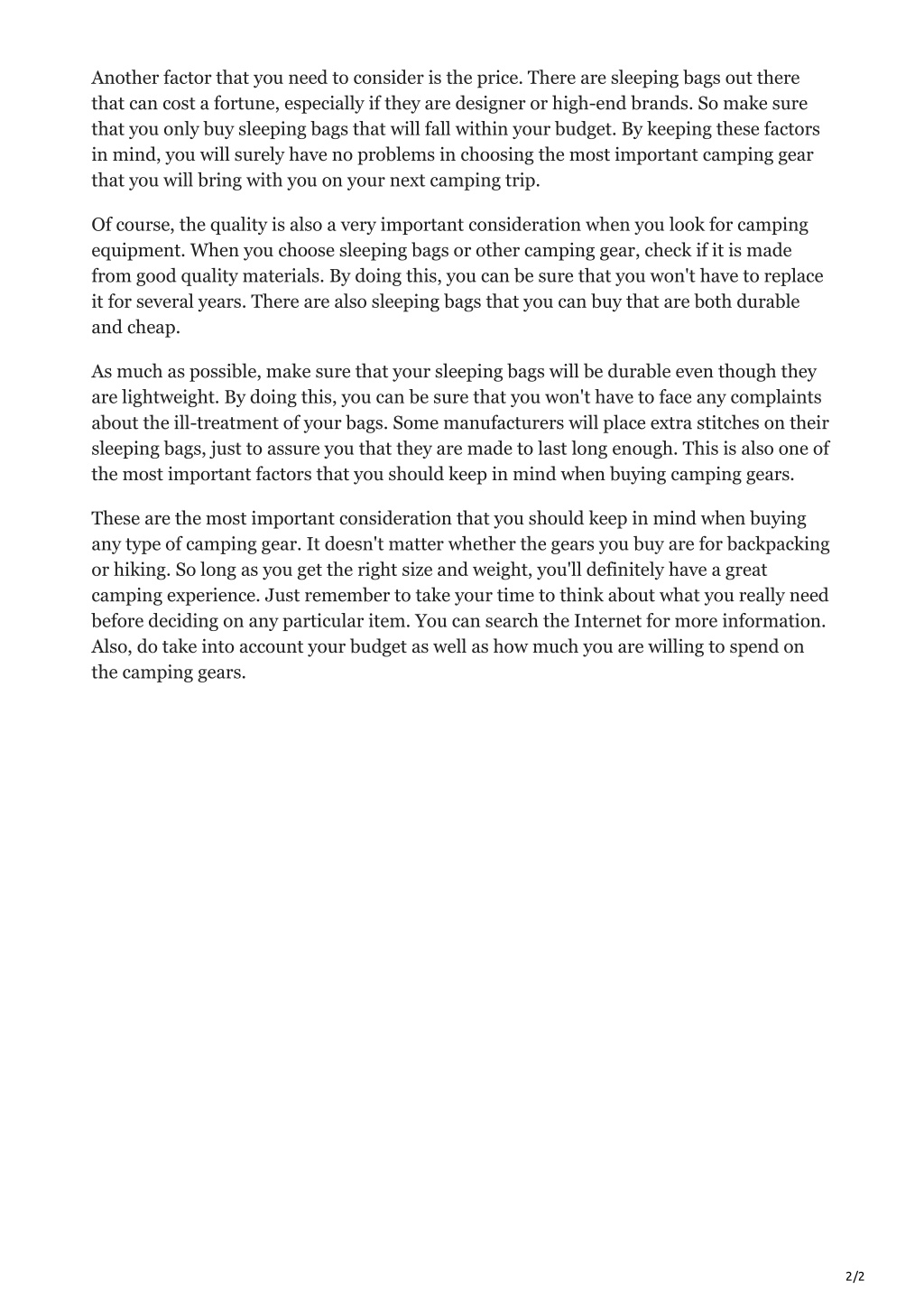 Another factor that you need to consider is the price. There are sleeping bags out there that can cost a fortune, especially if they are designer or high-end brands. So make sure that you only buy sleeping bags that will fall within your budget. By keeping these factors in mind, you will surely have no problems in choosing the most important camping gear that you will bring with you on your next camping trip.

Of course, the quality is also a very important consideration when you look for camping equipment. When you choose sleeping bags or other camping gear, check if it is made from good quality materials. By doing this, you can be sure that you won't have to replace it for several years. There are also sleeping bags that you can buy that are both durable and cheap.

As much as possible, make sure that your sleeping bags will be durable even though they are lightweight. By doing this, you can be sure that you won't have to face any complaints about the ill-treatment of your bags. Some manufacturers will place extra stitches on their sleeping bags, just to assure you that they are made to last long enough. This is also one of the most important factors that you should keep in mind when buying camping gears.

These are the most important consideration that you should keep in mind when buying any type of camping gear. It doesn't matter whether the gears you buy are for backpacking or hiking. So long as you get the right size and weight, you'll definitely have a great camping experience. Just remember to take your time to think about what you really need before deciding on any particular item. You can search the Internet for more information. Also, do take into account your budget as well as how much you are willing to spend on the camping gears.

2/2